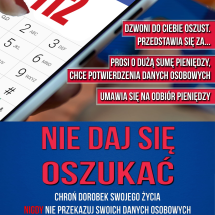 112

2 ABC
3 DEF
5 JKL
6 MNO
9 WXYZ
#

DZWONI DO CIEBIE OSZUST. PRZEDSTAWIA SIĘ ZA...

PROSI O DUŻĄ SUMĘ PIENIĘDZY, CHCE POTWIERDZENIA DANYCH OSOBOWYCH

UMAWIA SIĘ NA ODBIÓR PIENIĘDZY

NIE DAJ SIĘ OSZUKAĆ

CHROŃ DOROBEK SWOJEGO ŻYCIA

NIGDY NIE PRZEKAZUJ SWOICH DANYCH OSOBOWYCH